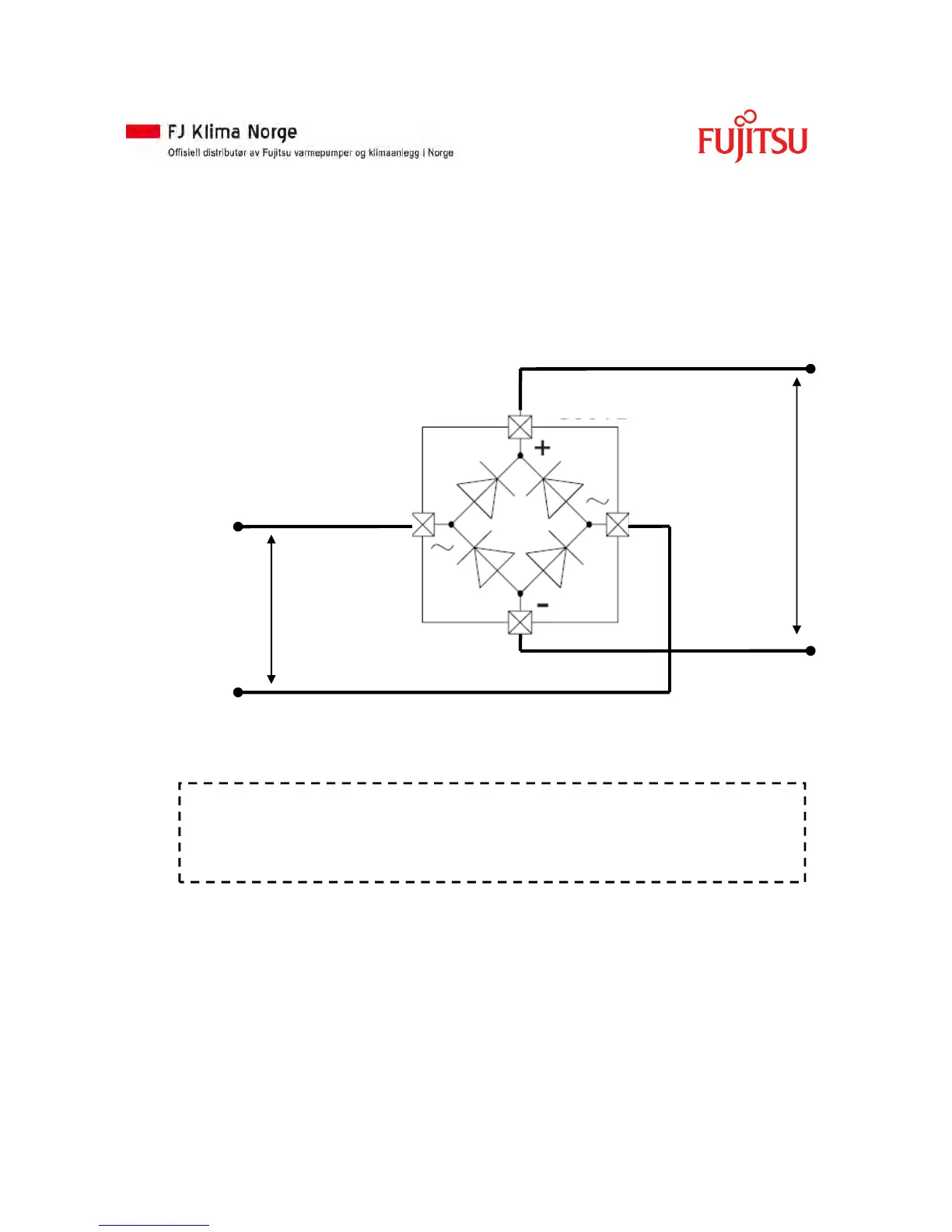 FJ Klima Norge
Offisiell distributør av Fujitsu varmepumper og klimaanlegg i Norge

FUJITSU

+
~
~
-